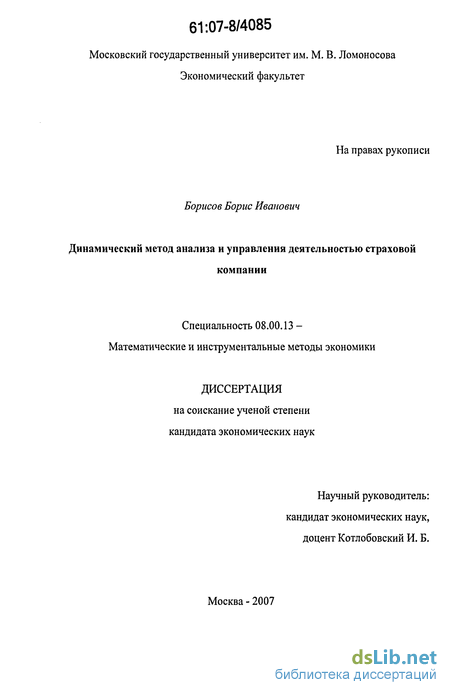 61:07-8/4085

Московский государственный университет им. М. В. Ломоносова
Экономический факультет

На правах рукописи

Борисов Борис Иванович

Динамический метод анализа и управления деятельностью страховой компании

Специальность 08.00.13 –
Математические и инструментальные методы экономики

ДИССЕРТАЦИЯ
на соискание ученой степени
кандидата экономических наук

Научный руководитель:
кандидат экономических наук,
доцент Котлобовский И. Б.

Москва - 2007

dsLib.net
библиотека диссертаций